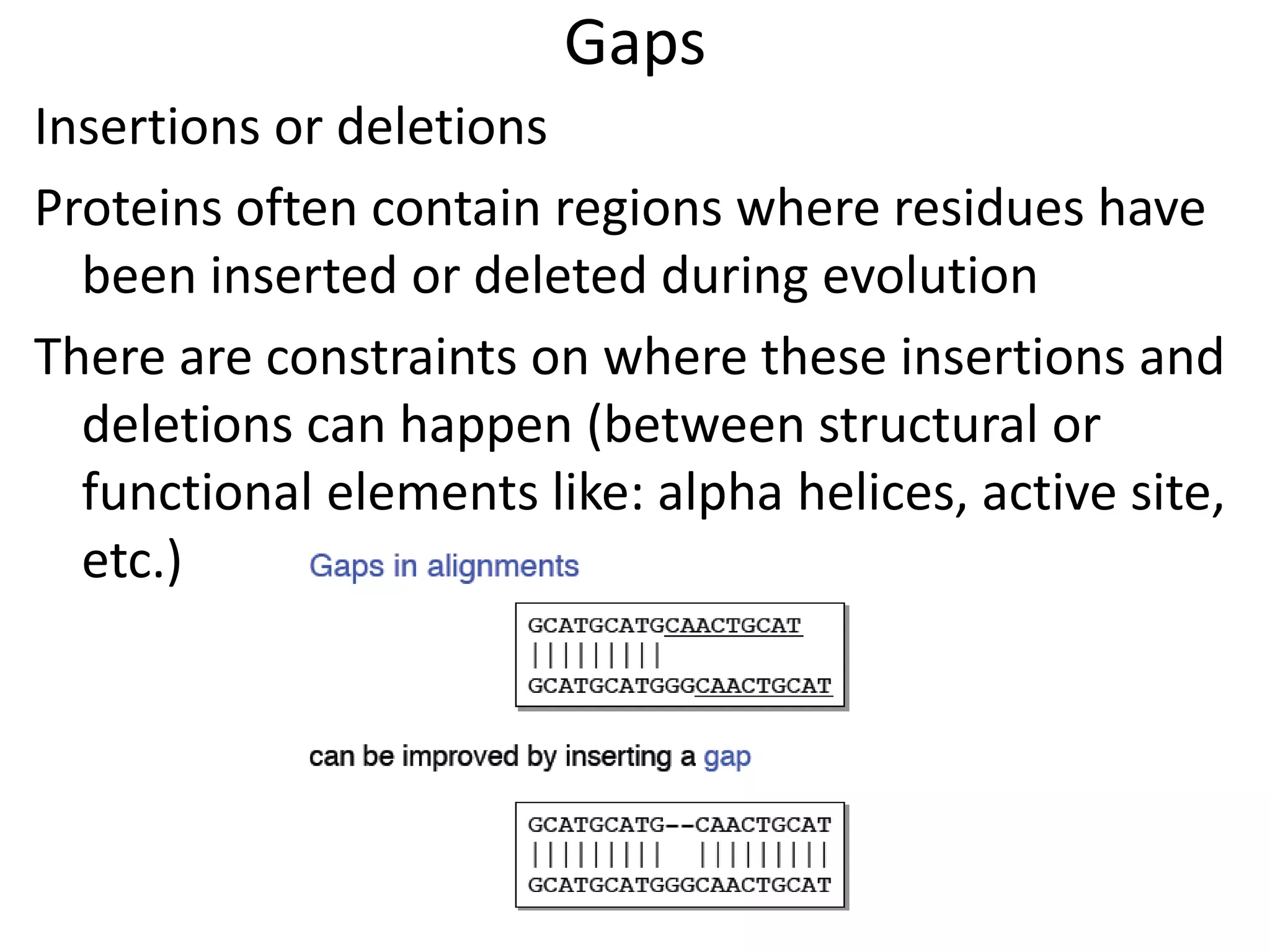 Gaps

Insertions or deletions

Proteins often contain regions where residues have been inserted or deleted during evolution

There are constraints on where these insertions and deletions can happen (between structural or functional elements like: alpha helices, active site, etc.)

Gaps in alignments

GCATGCATGCAACTGCAT
|||||||||
GCATGCATGGGCAACTGCAT

can be improved by inserting a gap

GCATGCATG--CAACTGCAT
|||||||||  |||||||||
GCATGCATGGGCAACTGCAT